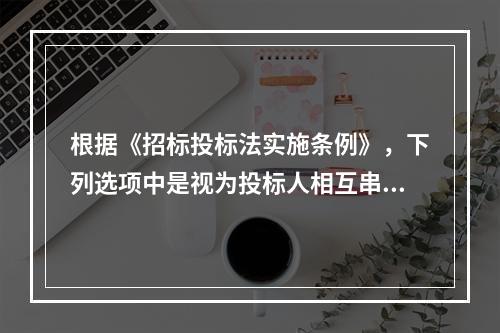 根据《招标投标法实施条例》，下列选项中是视为投标人相互串...